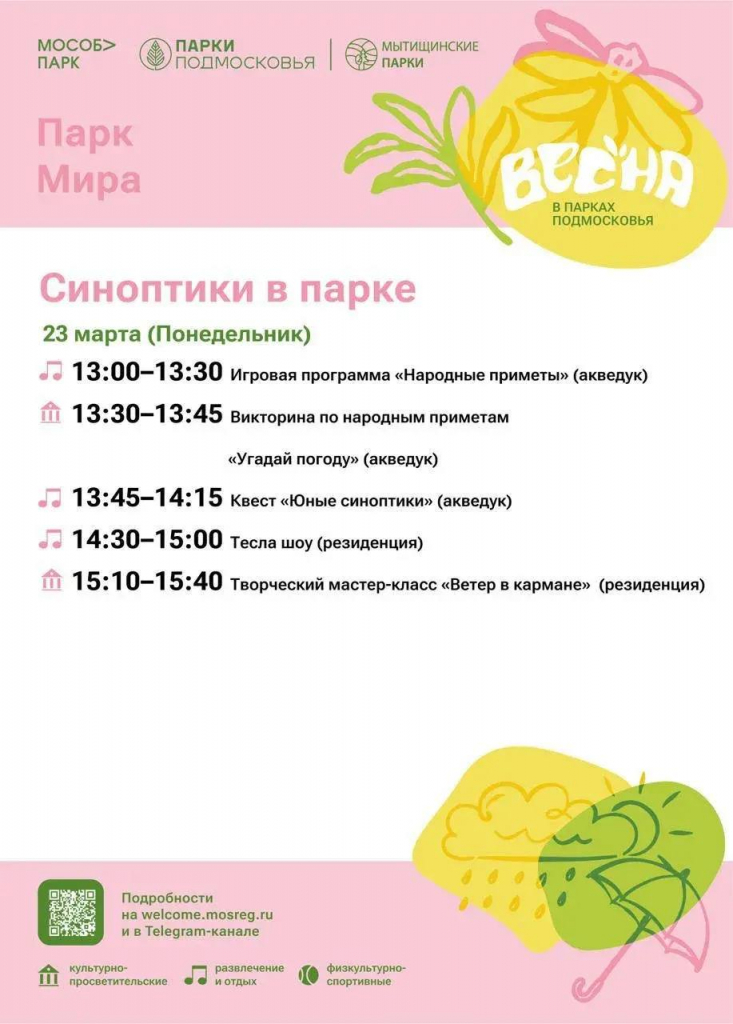 МОСОБ> ПАРК

ПАРКИ ПОДМОСКОВЬЯ

МЫТИЩИНСКИЕ ПАРКИ

Парк Мира

ВЕСНА
В ПАРКАХ ПОДМОСКОВЬЯ

Синоптики в парке

23 марта (Понедельник)

13:00–13:30 Игровая программа «Народные приметы» (акведук)

13:30–13:45 Викторина по народным приметам «Угадай погоду» (акведук)

13:45–14:15 Квест «Юные синоптики» (акведук)

14:30–15:00 Тесла шоу (резиденция)

15:10–15:40 Творческий мастер-класс «Ветер в кармане» (резиденция)

Подробности на welcome.mosreg.ru и в Telegram-канале

культурно-просветительские

развлечение и отдых

физкультурно-спортивные